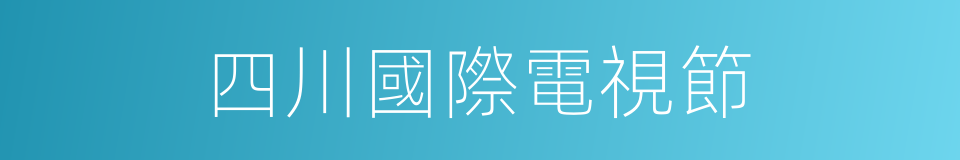 四川國際電視節